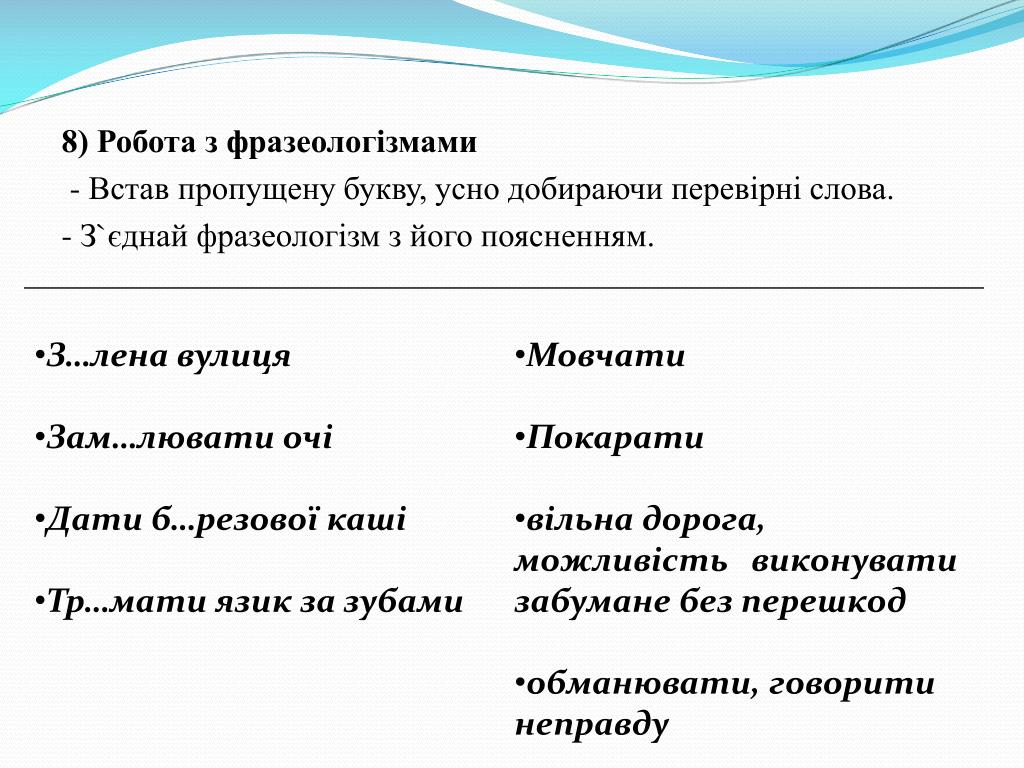 8) Робота з фразеологізмами
- Встав пропущену букву, усно добираючи перевірні слова.
- З`єднай фразеологізм з його поясненням.

•З…лена вулиця

•Зам…лювати очі

•Дати б…резової каші

•Тр…мати язик за зубами

•Мовчати

•Покарати

•вільна дорога, можливість виконувати забумане без перешкод

•обманювати, говорити неправду